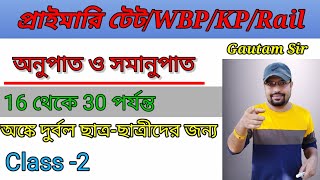 প্রাইমারি টেট/WBP/KP/Rail

Gautam Sir

অনুপাত ও সমানুপাত

16 থেকে 30 পর্যন্ত

অঙ্কে দুর্বল ছাত্র-ছাত্রীদের জন্য

Class -2